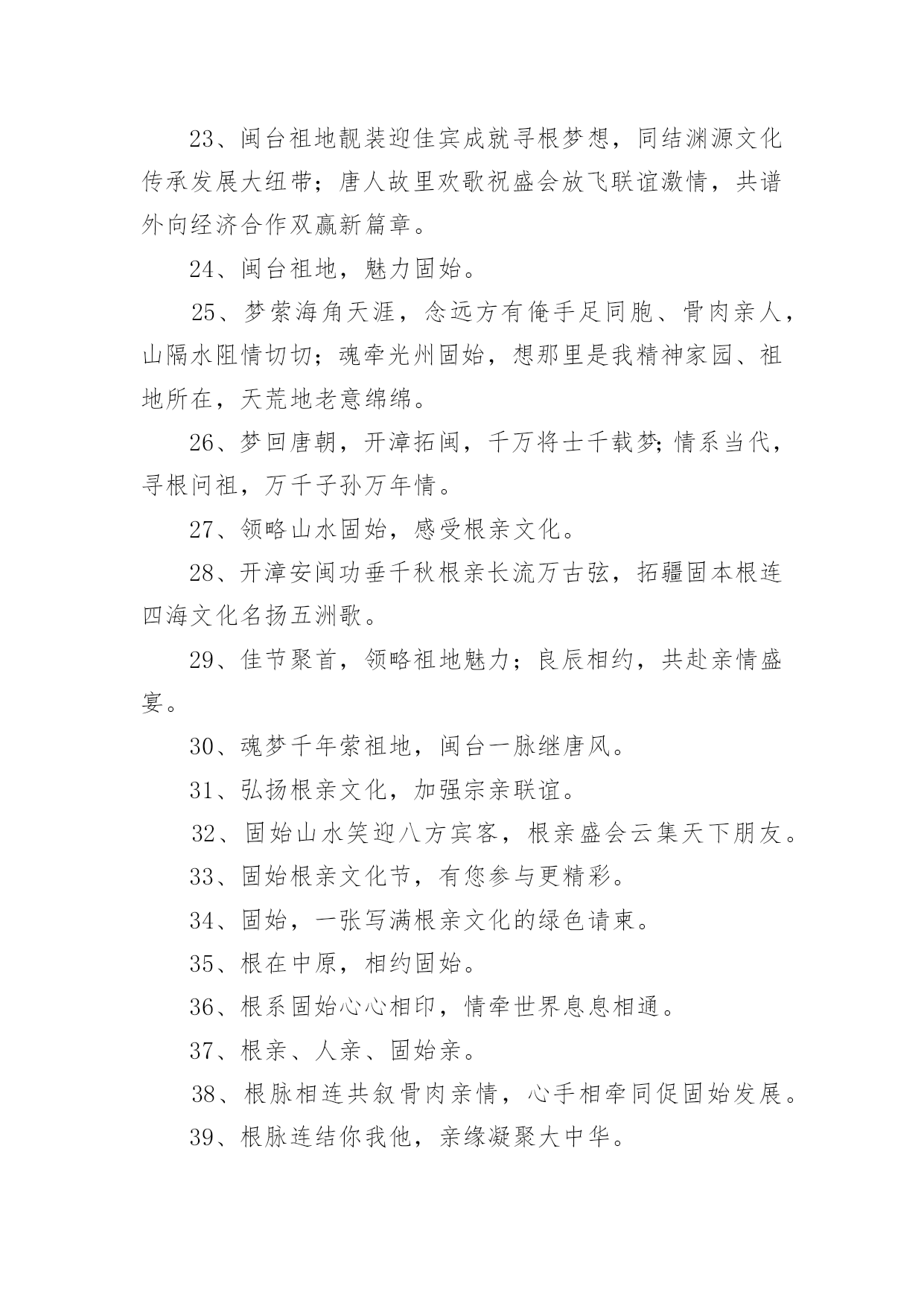 23、闽台祖地靓装迎佳宾成就寻根梦想，同结渊源文化传承发展大纽带；唐人故里欢歌祝盛会放飞联谊激情，共谱外向经济合作双赢新篇章。

24、闽台祖地，魅力固始。

25、梦萦海角天涯，念远方有俺手足同胞、骨肉亲人，山隔水阻情切切；魂牵光州固始，想那里是我精神家园、祖地所在，天荒地老意绵绵。

26、梦回唐朝，开漳拓闽，千万将士千载梦;情系当代，寻根问祖，万千子孙万年情。

27、领略山水固始，感受根亲文化。

28、开漳安闽功垂千秋根亲长流万古弦，拓疆固本根连四海文化名扬五洲歌。

29、佳节聚首，领略祖地魅力；良辰相约，共赴亲情盛宴。

30、魂梦千年萦祖地，闽台一脉继唐风。

31、弘扬根亲文化，加强宗亲联谊。

32、固始山水笑迎八方宾客，根亲盛会云集天下朋友。

33、固始根亲文化节，有您参与更精彩。

34、固始，一张写满根亲文化的绿色请柬。

35、根在中原，相约固始。

36、根系固始心心相印，情牵世界息息相通。

37、根亲、人亲、固始亲。

38、根脉相连共叙骨肉亲情，心手相牵同促固始发展。

39、根脉连结你我他，亲缘凝聚大中华。